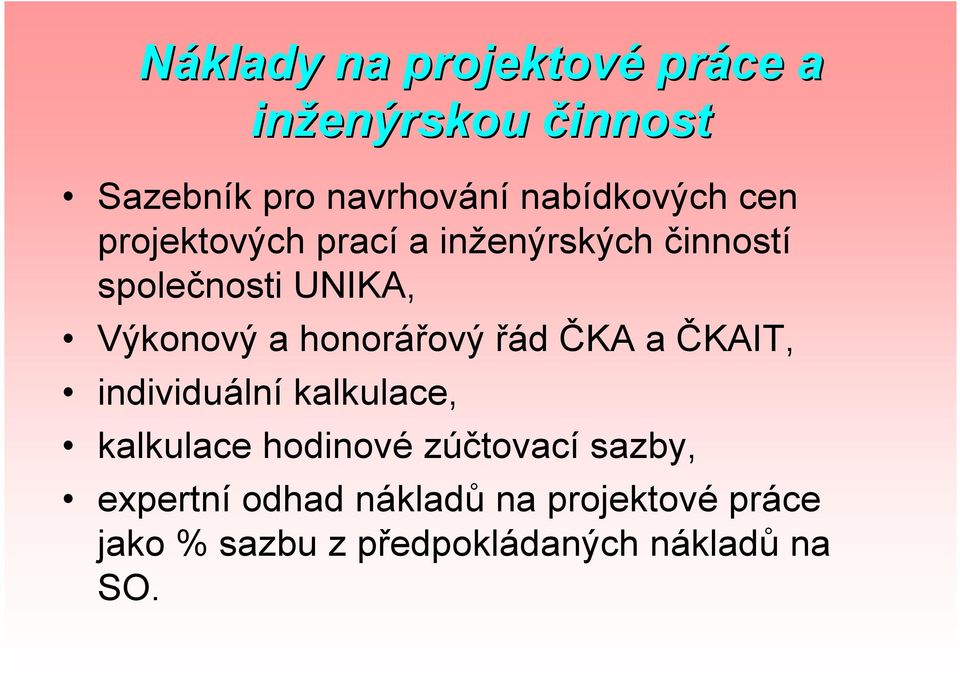 Náklady na projektové práce a inženýrskou činnost

• Sazebník pro navrhování nabídkových cen projektových prací a inženýrských činností společnosti UNIKA,
• Výkonový a honorářový řád ČKA a ČKAIT,
• individuální kalkulace,
• kalkulace hodinové zúčtovací sazby,
• expertní odhad nákladů na projektové práce jako % sazbu z předpokládaných nákladů na SO.